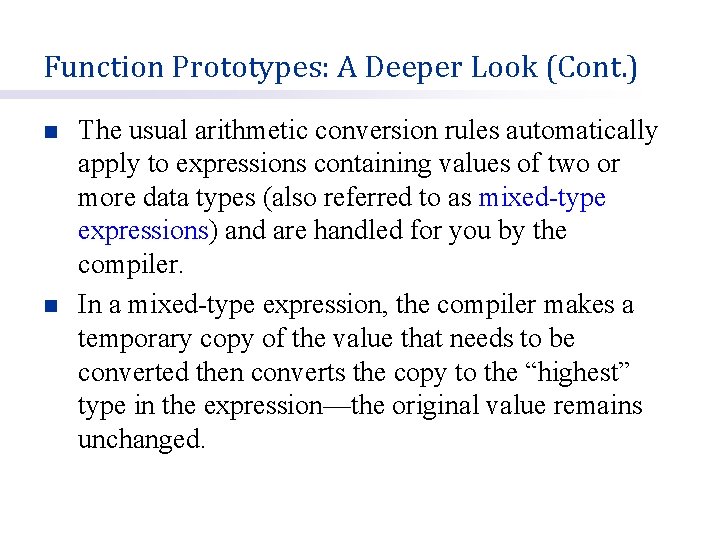 Function Prototypes: A Deeper Look (Cont.)

The usual arithmetic conversion rules automatically apply to expressions containing values of two or more data types (also referred to as mixed-type expressions) and are handled for you by the compiler.

In a mixed-type expression, the compiler makes a temporary copy of the value that needs to be converted then converts the copy to the “highest” type in the expression—the original value remains unchanged.